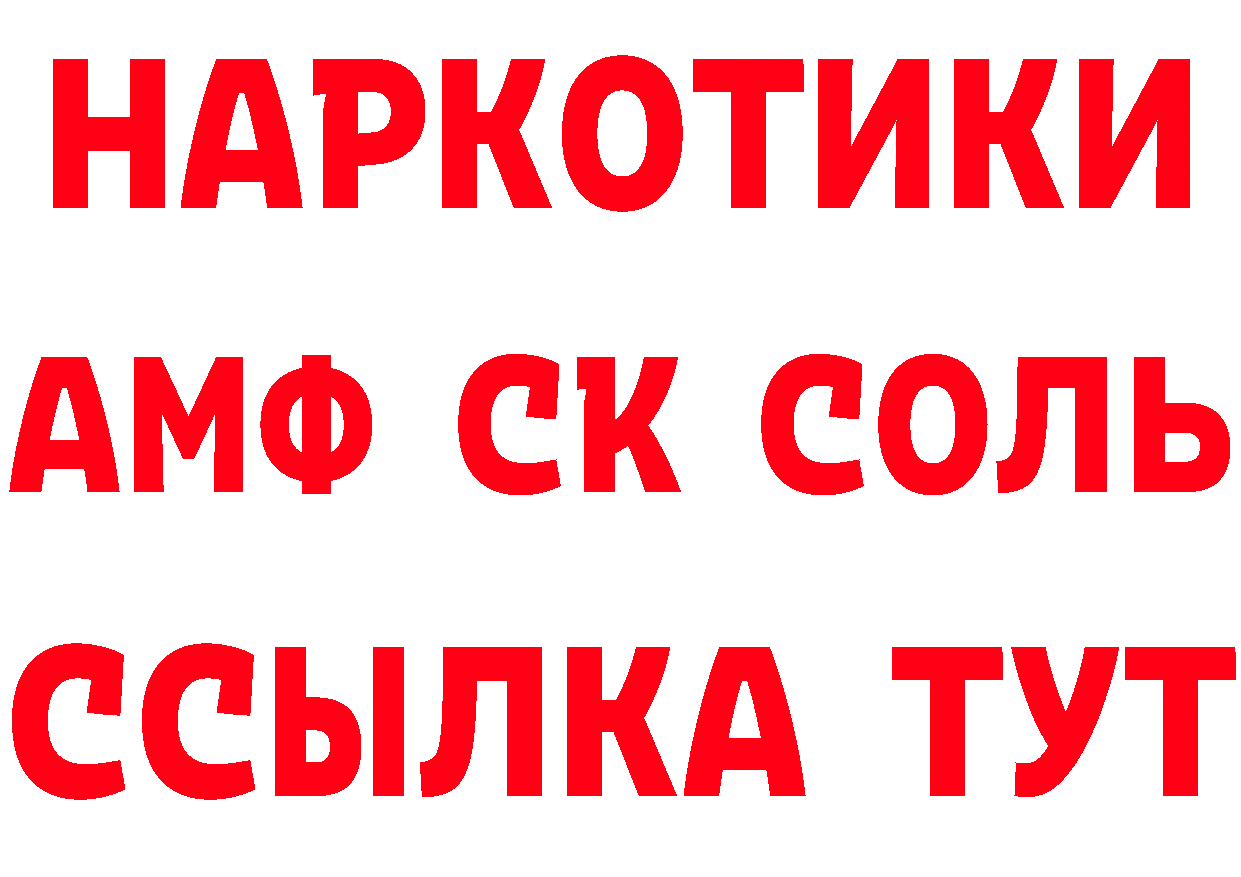 НАРКОТИКИ

АМФ СК СОЛЬ

ССЫЛКА ТУТ